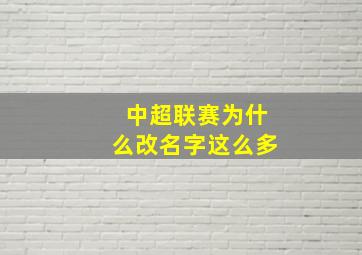 中超联赛为什么改名字这么多